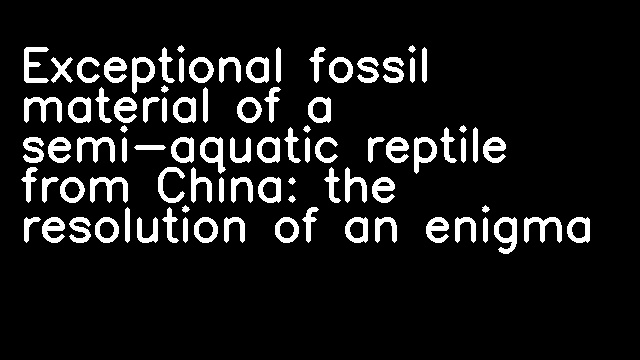 Exceptional fossil material of a semi-aquatic reptile from China: the resolution of an enigma